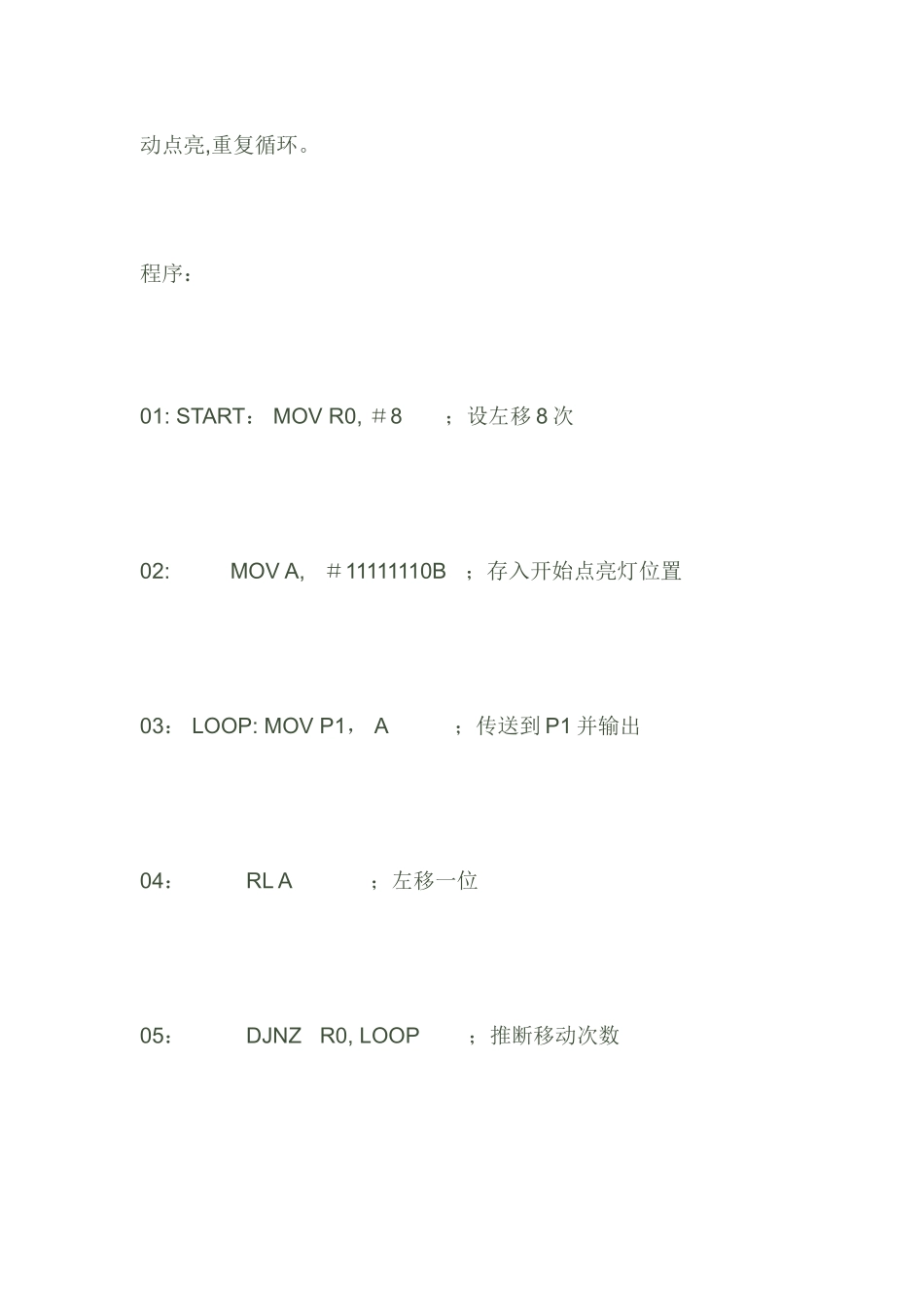 动点亮,重复循环。

程序：

01: START： MOV R0, ＃8 ；设左移 8 次

02: MOV A, ＃11111110B ；存入开始点亮灯位置

03： LOOP: MOV P1， A ；传送到 P1 并输出

04： RL A ；左移一位

05： DJNZ R0, LOOP ；推断移动次数